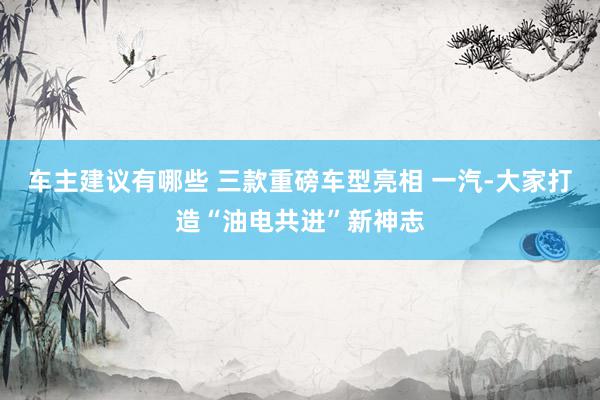 车主建议有哪些 三款重磅车型亮相 一汽-大家打造“油电共进”新神志